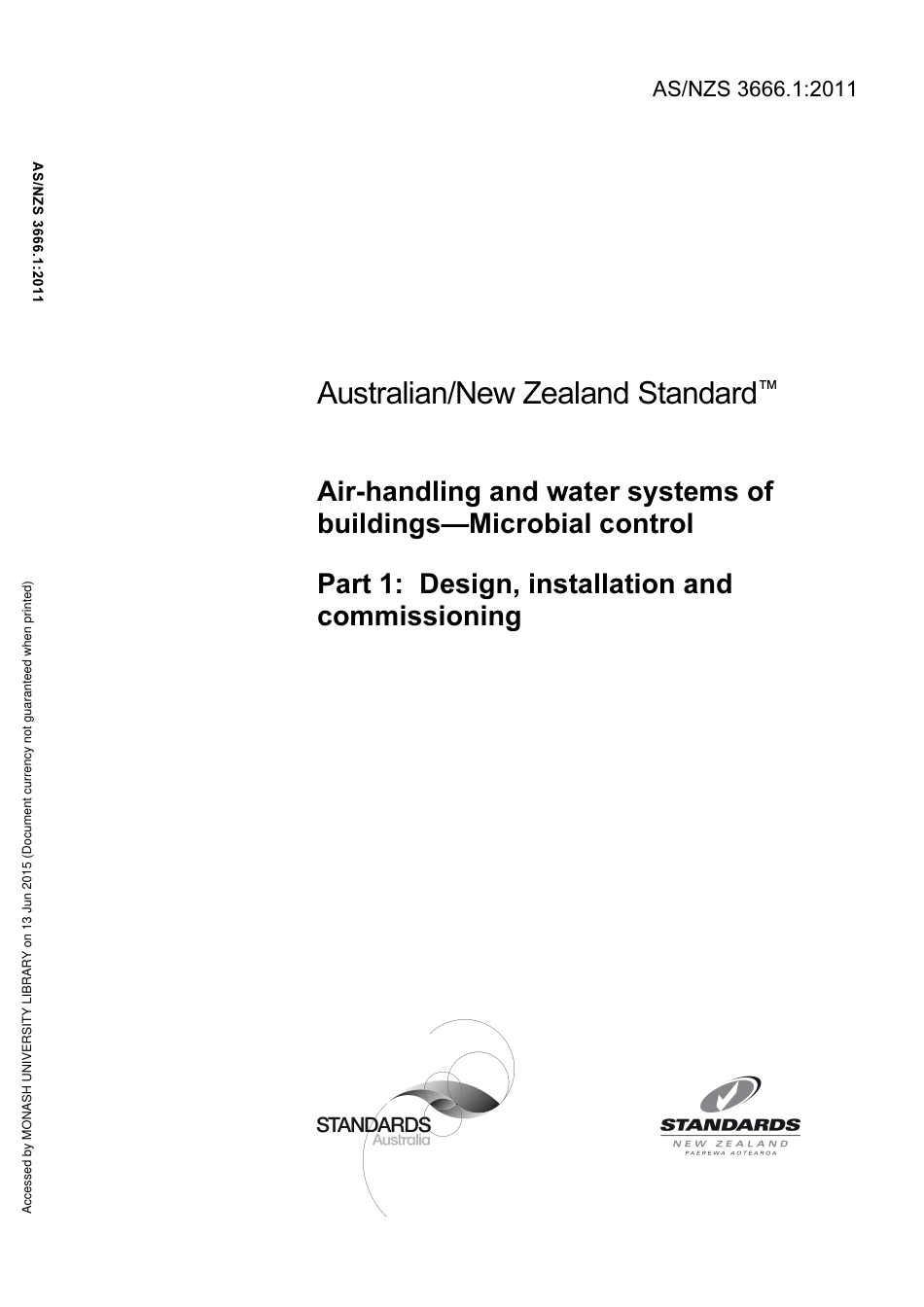 AS/NZS 3666.1:2011

AS/NZS 3666.1:2011

Accessed by MONASH UNIVERSITY LIBRARY on 13 Jun 2015 (Document currency not guaranteed when printed)

Australian/New Zealand Standard™

Air-handling and water systems of buildings—Microbial control

Part 1: Design, installation and commissioning

STANDARDS Australia

STANDARDS NEW ZEALAND PAEREWA AOTEAROA